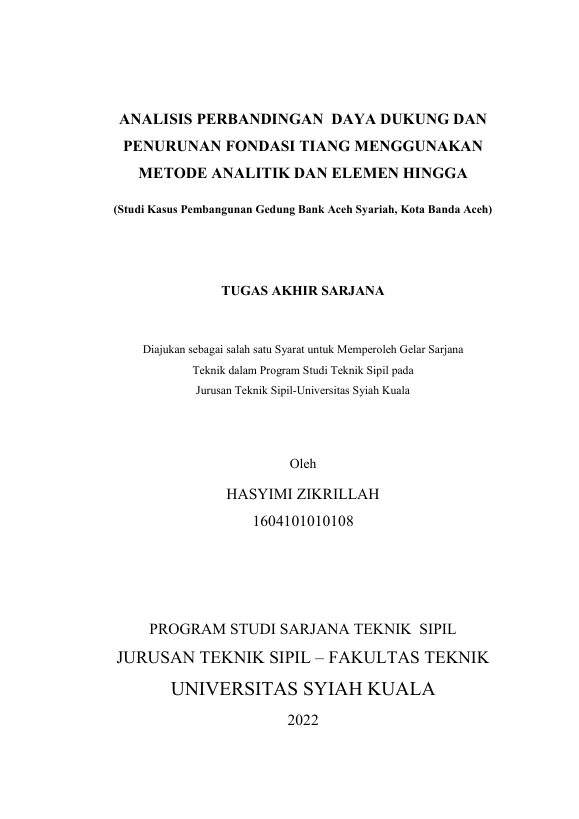 ANALISIS PERBANDINGAN DAYA DUKUNG DAN PENURUNAN FONDASI TIANG MENGGUNAKAN METODE ANALITIK DAN ELEMEN HINGGA

(Studi Kasus Pembangunan Gedung Bank Aceh Syariah, Kota Banda Aceh)

TUGAS AKHIR SARJANA

Diajukan sebagai salah satu Syarat untuk Memperoleh Gelar Sarjana Teknik dalam Program Studi Teknik Sipil pada Jurusan Teknik Sipil-Universitas Syiah Kuala

Oleh
HASYIMI ZIKRILLAH
1604101010108

PROGRAM STUDI SARJANA TEKNIK SIPIL
JURUSAN TEKNIK SIPIL – FAKULTAS TEKNIK
UNIVERSITAS SYIAH KUALA
2022